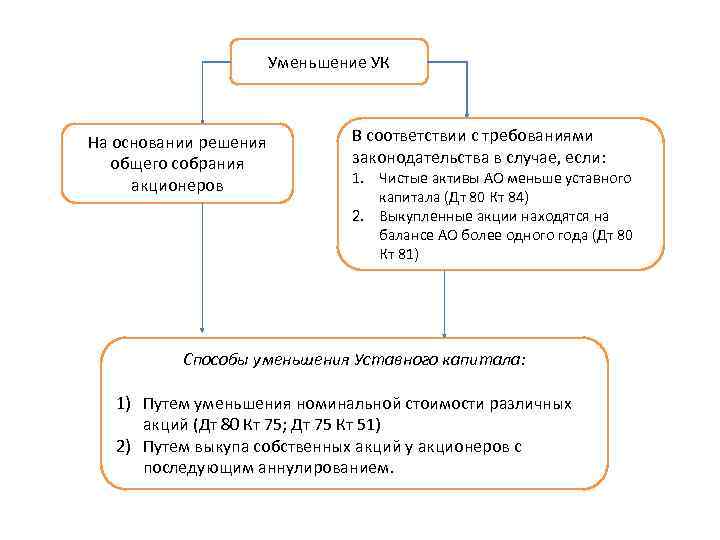 Уменьшение УК

На основании решения общего собрания акционеров

В соответствии с требованиями законодательства в случае, если:
1. Чистые активы АО меньше уставного капитала (Дт 80 Кт 84)
2. Выкупленные акции находятся на балансе АО более одного года (Дт 80 Кт 81)

Способы уменьшения Уставного капитала:

1) Путем уменьшения номинальной стоимости различных акций (Дт 80 Кт 75; Дт 75 Кт 51)
2) Путем выкупа собственных акций у акционеров с последующим аннулированием.